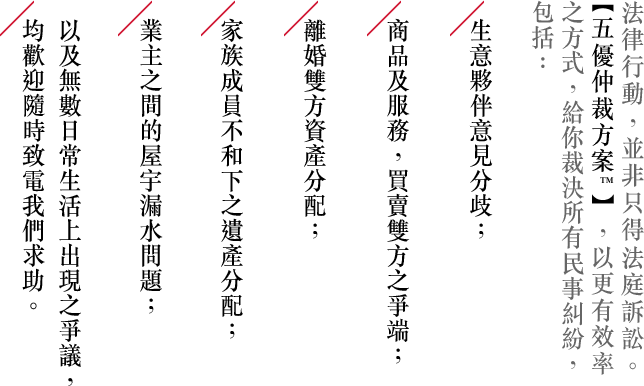 法律行動，並非只得法庭訴訟。【五優仲裁方案™】，以更有效率之方式，給你裁決所有民事糾紛，包括：

生意夥伴意見分歧；

商品及服務，買賣雙方之爭端；

離婚雙方資產分配；

家族成員不和下之遺產分配；

業主之間的屋宇漏水問題；

以及無數日常生活上出現之爭議，

均歡迎隨時致電我們求助。